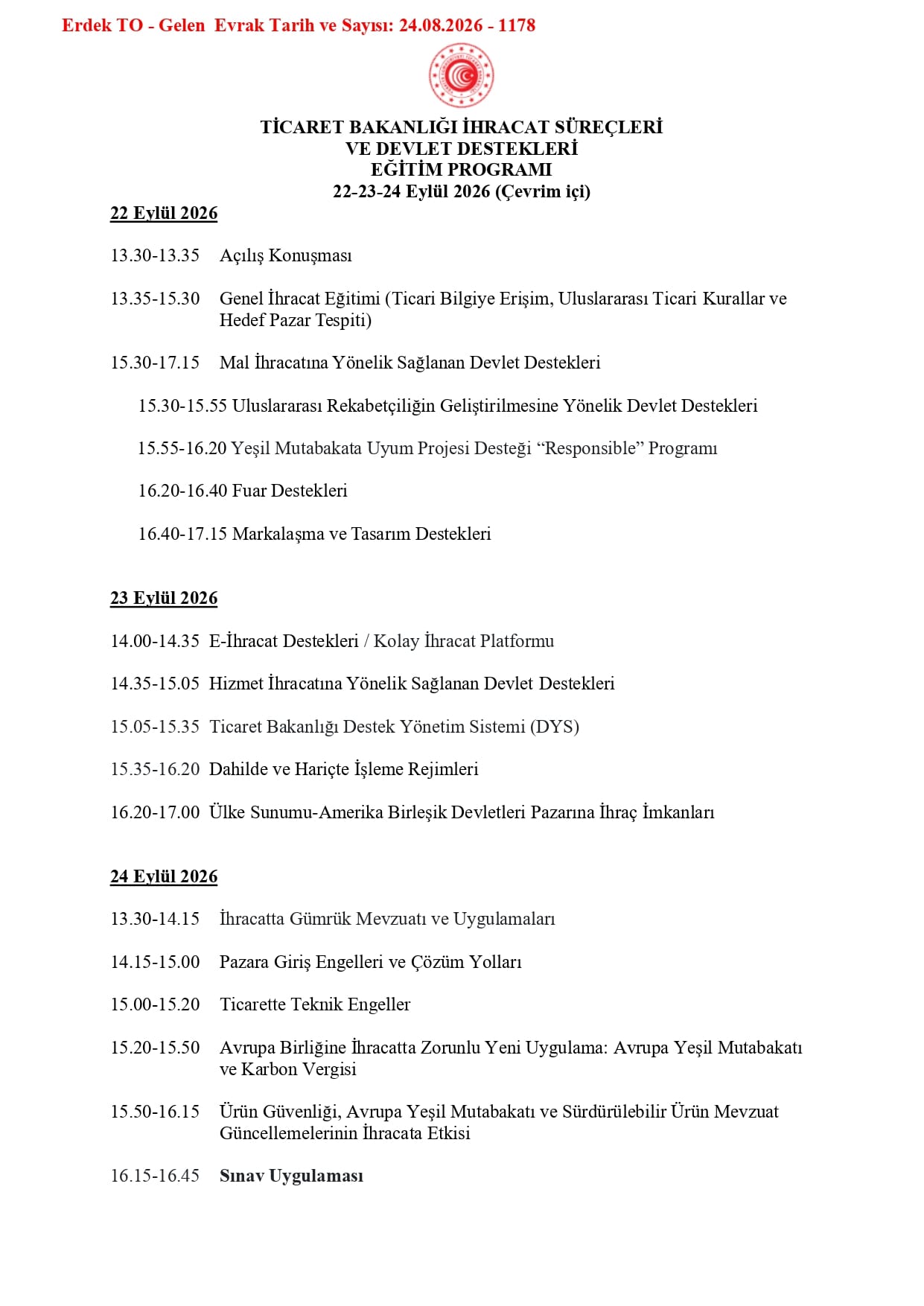 Erdek TO - Gelen Evrak Tarih ve Sayısı: 24.08.2026 - 1178

TİCARET BAKANLIĞI İHRACAT SÜREÇLERİ VE DEVLET DESTEKLERİ EĞİTİM PROGRAMI
22-23-24 Eylül 2026 (Çevrim içi)

22 Eylül 2026

13.30-13.35 Açılış Konuşması

13.35-15.30 Genel İhracat Eğitimi (Ticari Bilgiye Erişim, Uluslararası Ticari Kurallar ve Hedef Pazar Tespiti)

15.30-17.15 Mal İhracatına Yönelik Sağlanan Devlet Destekleri

15.30-15.55 Uluslararası Rekabetçiliğin Geliştirilmesine Yönelik Devlet Destekleri

15.55-16.20 Yeşil Mutabakata Uyum Projesi Desteği “Responsible” Programı

16.20-16.40 Fuar Destekleri

16.40-17.15 Markalaşma ve Tasarım Destekleri

23 Eylül 2026

14.00-14.35 E-İhracat Destekleri / Kolay İhracat Platformu

14.35-15.05 Hizmet İhracatına Yönelik Sağlanan Devlet Destekleri

15.05-15.35 Ticaret Bakanlığı Destek Yönetim Sistemi (DYS)

15.35-16.20 Dahilde ve Hariçte İşleme Rejimleri

16.20-17.00 Ülke Sunumu-Amerika Birleşik Devletleri Pazarına İhraç İmkanları

24 Eylül 2026

13.30-14.15 İhracatta Gümrük Mevzuatı ve Uygulamaları

14.15-15.00 Pazara Giriş Engelleri ve Çözüm Yolları

15.00-15.20 Ticarette Teknik Engeller

15.20-15.50 Avrupa Birliğine İhracatta Zorunlu Yeni Uygulama: Avrupa Yeşil Mutabakatı ve Karbon Vergisi

15.50-16.15 Ürün Güvenliği, Avrupa Yeşil Mutabakatı ve Sürdürülebilir Ürün Mevzuat Güncellemelerinin İhracata Etkisi

16.15-16.45 Sınav Uygulaması